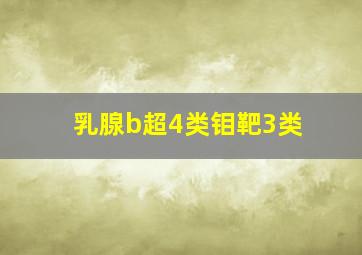 乳腺b超4类钼靶3类